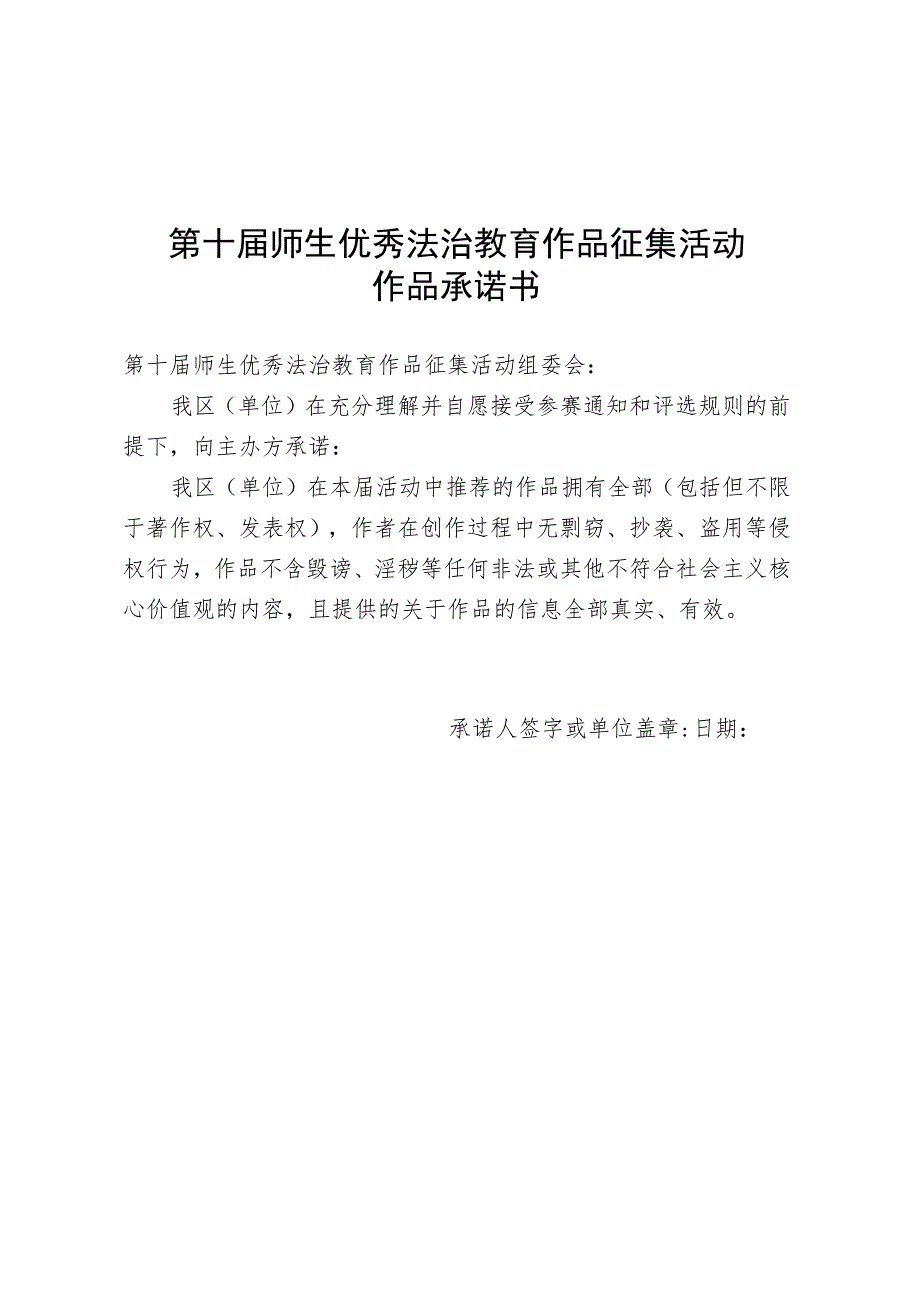 第十届师生优秀法治教育作品征集活动
作品承诺书

第十届师生优秀法治教育作品征集活动组委会：

我区（单位）在充分理解并自愿接受参赛通知和评选规则的前提下，向主办方承诺：

我区（单位）在本届活动中推荐的作品拥有全部（包括但不限于著作权、发表权），作者在创作过程中无剽窃、抄袭、盗用等侵权行为，作品不含毁谤、淫秽等任何非法或其他不符合社会主义核心价值观的内容，且提供的关于作品的信息全部真实、有效。

承诺人签字或单位盖章：日期：